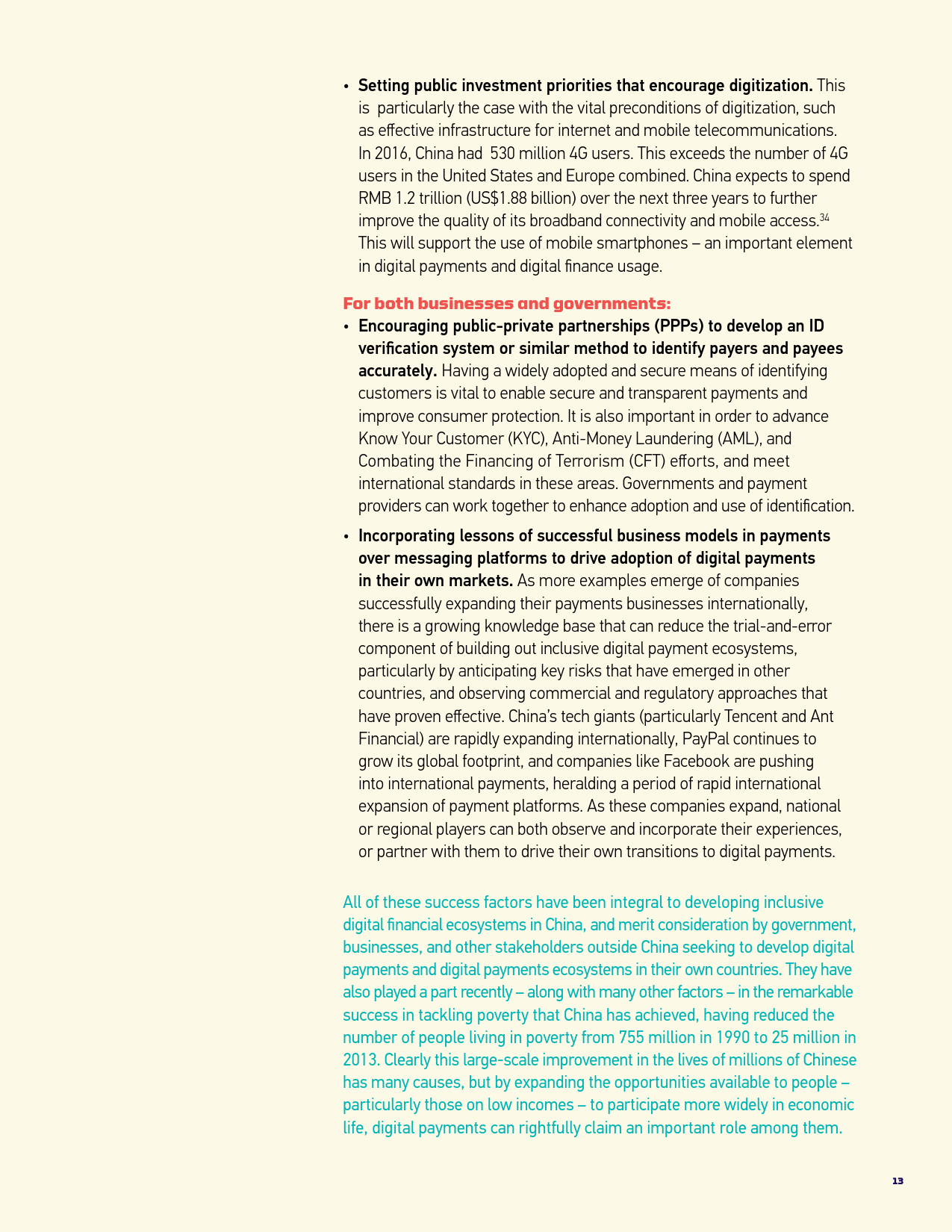 • Setting public investment priorities that encourage digitization. This is particularly the case with the vital preconditions of digitization, such as effective infrastructure for internet and mobile telecommunications. In 2016, China had 530 million 4G users. This exceeds the number of 4G users in the United States and Europe combined. China expects to spend RMB 1.2 trillion (US$1.88 billion) over the next three years to further improve the quality of its broadband connectivity and mobile access.$^{34}$ This will support the use of mobile smartphones – an important element in digital payments and digital finance usage.

For both businesses and governments:

• Encouraging public-private partnerships (PPPs) to develop an ID verification system or similar method to identify payers and payees accurately. Having a widely adopted and secure means of identifying customers is vital to enable secure and transparent payments and improve consumer protection. It is also important in order to advance Know Your Customer (KYC), Anti-Money Laundering (AML), and Combating the Financing of Terrorism (CFT) efforts, and meet international standards in these areas. Governments and payment providers can work together to enhance adoption and use of identification.

• Incorporating lessons of successful business models in payments over messaging platforms to drive adoption of digital payments in their own markets. As more examples emerge of companies successfully expanding their payments businesses internationally, there is a growing knowledge base that can reduce the trial-and-error component of building out inclusive digital payment ecosystems, particularly by anticipating key risks that have emerged in other countries, and observing commercial and regulatory approaches that have proven effective. China's tech giants (particularly Tencent and Ant Financial) are rapidly expanding internationally, PayPal continues to grow its global footprint, and companies like Facebook are pushing into international payments, heralding a period of rapid international expansion of payment platforms. As these companies expand, national or regional players can both observe and incorporate their experiences, or partner with them to drive their own transitions to digital payments.

All of these success factors have been integral to developing inclusive digital financial ecosystems in China, and merit consideration by government, businesses, and other stakeholders outside China seeking to develop digital payments and digital payments ecosystems in their own countries. They have also played a part recently – along with many other factors – in the remarkable success in tackling poverty that China has achieved, having reduced the number of people living in poverty from 755 million in 1990 to 25 million in 2013. Clearly this large-scale improvement in the lives of millions of Chinese has many causes, but by expanding the opportunities available to people – particularly those on low incomes – to participate more widely in economic life, digital payments can rightfully claim an important role among them.

13